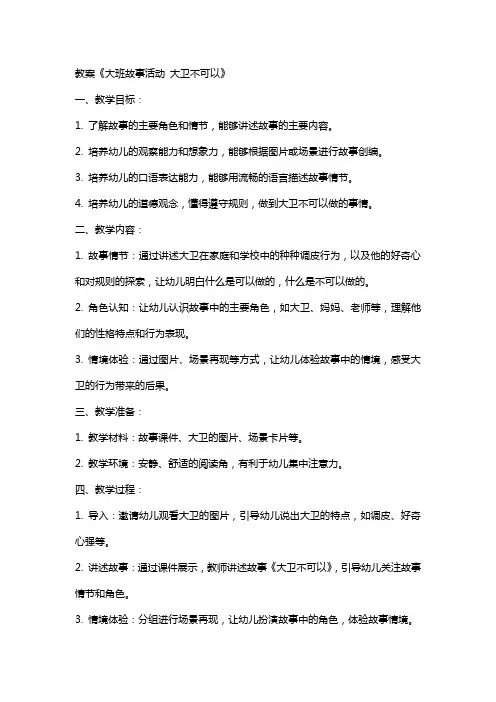 教案《大班故事活动 大卫不可以》

一、教学目标：

1. 了解故事的主要角色和情节，能够讲述故事的主要内容。

2. 培养幼儿的观察能力和想象力，能够根据图片或场景进行故事创编。

3. 培养幼儿的口语表达能力，能够用流畅的语言描述故事情节。

4. 培养幼儿的道德观念，懂得遵守规则，做到大卫不可以做的事情。

二、教学内容：

1. 故事情节：通过讲述大卫在家庭和学校中的种种调皮行为，以及他的好奇心和对规则的探索，让幼儿明白什么是可以做的，什么是不可以做的。

2. 角色认知：让幼儿认识故事中的主要角色，如大卫、妈妈、老师等，理解他们的性格特点和行为表现。

3. 情境体验：通过图片、场景再现等方式，让幼儿体验故事中的情境，感受大卫的行为带来的后果。

三、教学准备：

1. 教学材料：故事课件、大卫的图片、场景卡片等。

2. 教学环境：安静、舒适的阅读角，有利于幼儿集中注意力。

四、教学过程：

1. 导入：邀请幼儿观看大卫的图片，引导幼儿说出大卫的特点，如调皮、好奇心强等。

2. 讲述故事：通过课件展示，教师讲述故事《大卫不可以》，引导幼儿关注故事情节和角色。

3. 情境体验：分组进行场景再现，让幼儿扮演故事中的角色，体验故事情境。